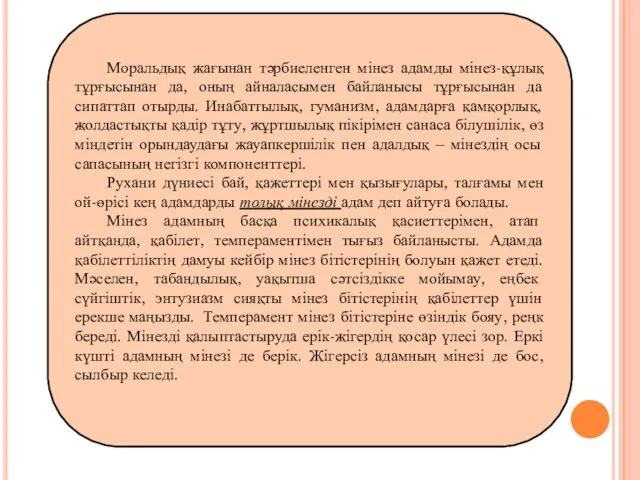 Моральдық жағынан тәрбиеленген мінез адамды мінез-құлық тұрғысынан да, оның айналасымен байланысы тұрғысынан да сипаттап отырды. Инабаттылық, гуманизм, адамдарға қамқорлық, жолдастықты қадір тұту, жұртшылық пікірімен санаса білушілік, өз міндетін орындаудағы жауапкершілік пен адалдық – мінездің осы сапасының негізгі компоненттері.

Рухани дүниесі бай, қажеттері мен қызығулары, талғамы мен ой-өрісі кең адамдарды толық мінезді адам деп айтуға болады.

Мінез адамның басқа психикалық қасиеттерімен, атап айтқанда, қабілет, темпераментімен тығыз байланысты. Адамда қабілеттіліктің дамуы кейбір мінез бітістерінің болуын қажет етеді. Мәселен, табандылық, уақытша сәтсіздікке мойымау, еңбек сүйгіштік, энтузиазм сияқты мінез бітістерінің қабілеттер үшін ерекше маңызды. Темперамент мінез бітістеріне өзіндік бояу, реңк береді. Мінезді қалыптастыруда ерік-жігердің қосар үлесі зор. Еркі күшті адамның мінезі де берік. Жігерсіз адамның мінезі де бос, сылбыр келеді.